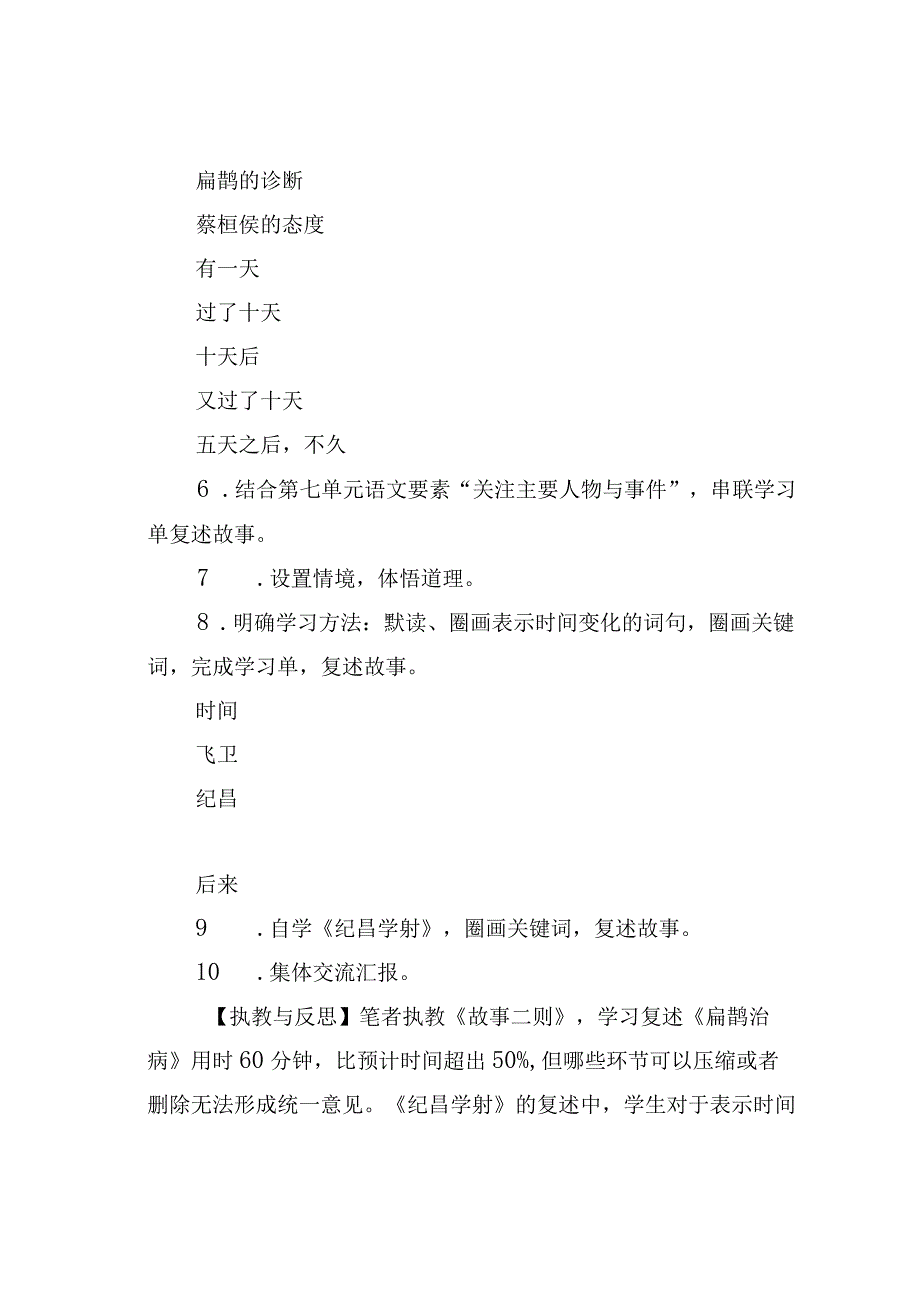 扁鹊的诊断

蔡桓侯的态度

有一天

过了十天

十天后

又过了十天

五天之后，不久

6．结合第七单元语文要素“关注主要人物与事件”，串联学习单复述故事。

7　．设置情境，体悟道理。

8．明确学习方法：默读、圈画表示时间变化的词句，圈画关键词，完成学习单，复述故事。

时间

飞卫

纪昌

后来

9　．自学《纪昌学射》，圈画关键词，复述故事。

10　．集体交流汇报。

【执教与反思】笔者执教《故事二则》，学习复述《扁鹊治病》用时60分钟，比预计时间超出50%,但哪些环节可以压缩或者删除无法形成统一意见。《纪昌学射》的复述中，学生对于表示时间